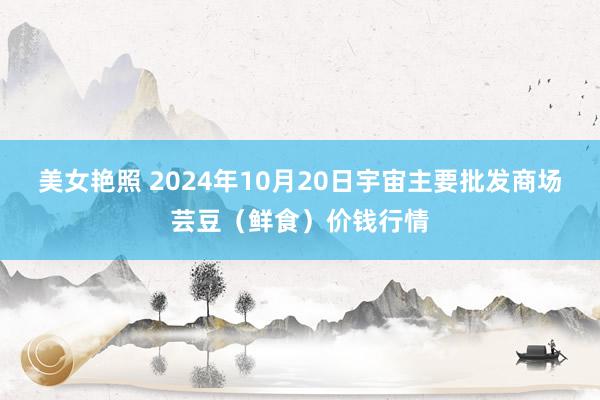 美女艳照 2024年10月20日宇宙主要批发商场芸豆（鲜食）价钱行情